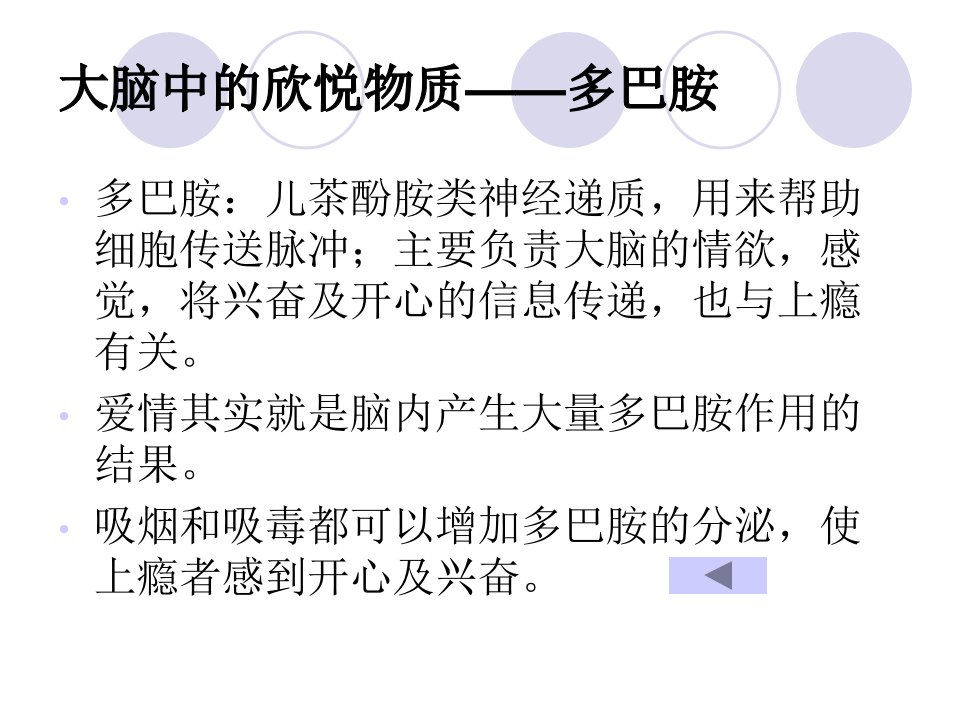 大脑中的欣悦物质——多巴胺

• 多巴胺：儿茶酚胺类神经递质，用来帮助细胞传送脉冲；主要负责大脑的情欲，感觉，将兴奋及开心的信息传递，也与上瘾有关。

• 爱情其实就是脑内产生大量多巴胺作用的结果。

• 吸烟和吸毒都可以增加多巴胺的分泌，使上瘾者感到开心及兴奋。